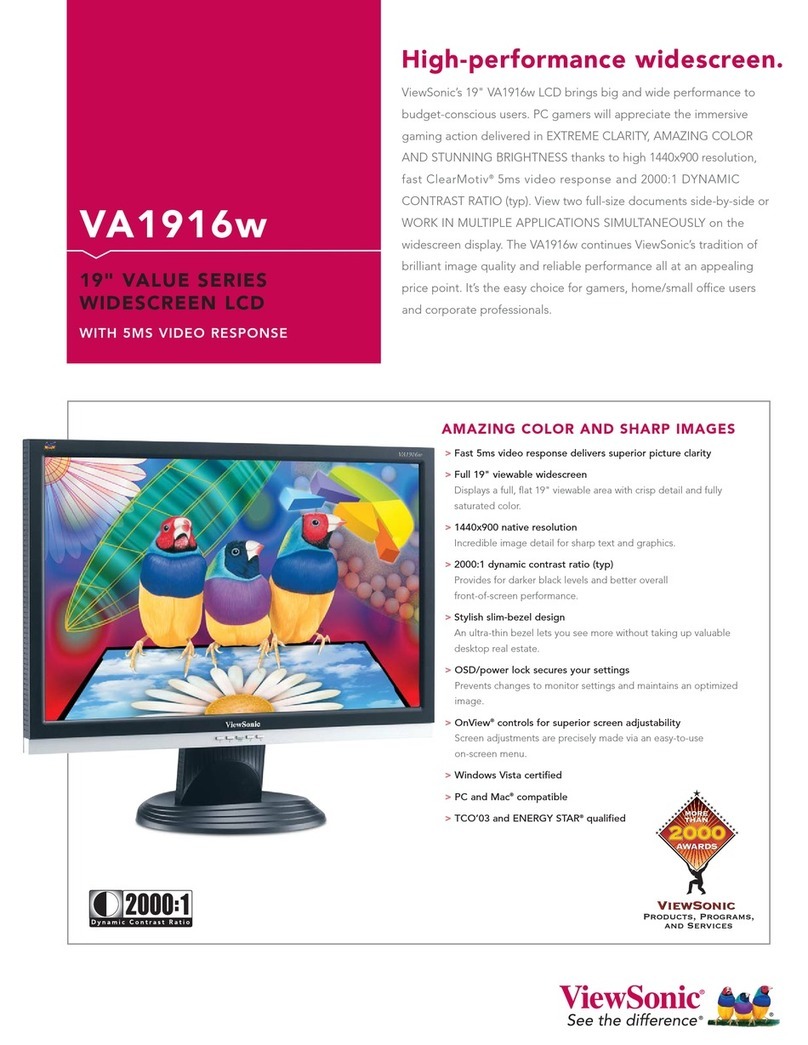 VA1916w

19" VALUE SERIES WIDESCREEN LCD

WITH 5MS VIDEO RESPONSE

High-performance widescreen.

ViewSonic's 19" VA1916w LCD brings big and wide performance to budget-conscious users. PC gamers will appreciate the immersive gaming action delivered in EXTREME CLARITY, AMAZING COLOR AND STUNNING BRIGHTNESS thanks to high 1440x900 resolution, fast ClearMotiv® 5ms video response and 2000:1 DYNAMIC CONTRAST RATIO (typ). View two full-size documents side-by-side or WORK IN MULTIPLE APPLICATIONS SIMULTANEOUSLY on the widescreen display. The VA1916w continues ViewSonic's tradition of brilliant image quality and reliable performance all at an appealing price point. It's the easy choice for gamers, home/small office users and corporate professionals.

VA1916w

ViewSonic

2000:1
Dynamic Contrast Ratio

AMAZING COLOR AND SHARP IMAGES

> Fast 5ms video response delivers superior picture clarity

> Full 19" viewable widescreen
Displays a full, flat 19" viewable area with crisp detail and fully saturated color.

> 1440x900 native resolution
Incredible image detail for sharp text and graphics.

> 2000:1 dynamic contrast ratio (typ)
Provides for darker black levels and better overall front-of-screen performance.

> Stylish slim-bezel design
An ultra-thin bezel lets you see more without taking up valuable desktop real estate.

> OSD/power lock secures your settings
Prevents changes to monitor settings and maintains an optimized image.

> OnView® controls for superior screen adjustability
Screen adjustments are precisely made via an easy-to-use on-screen menu.

> Windows Vista certified

> PC and Mac® compatible

> TCO'03 and ENERGY STAR® qualified

MORE THAN 2000 AWARDS

VIEWSONIC
PRODUCTS, PROGRAMS, AND SERVICES

ViewSonic®
See the difference®